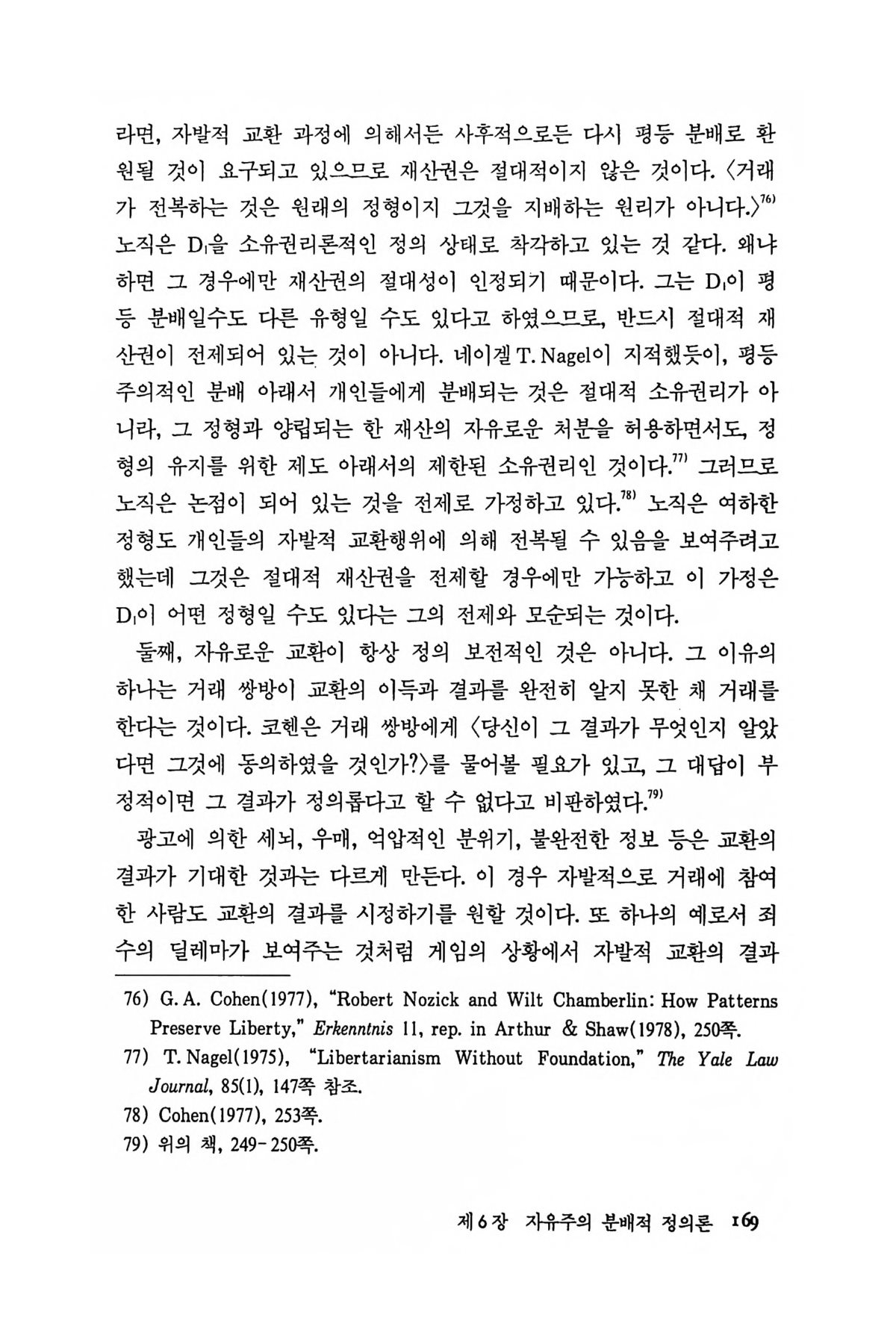 라면, 자발적 교환 과정에 의해서든 사후적으로든 다시 평등 분배로 환원될 것이 요구되고 있으므로 재산권은 절대적이지 않은 것이다. 〈거래가 전복하는 것은 원래의 정형이지 그것을 지배하는 원리가 아니다.〉$^{76)}$ 노직은 $D_1$을 소유권리론적인 정의 상태로 착각하고 있는 것 같다. 왜냐하면 그 경우에만 재산권의 절대성이 인정되기 때문이다. 그는 $D_1$이 평등 분배일수도 다른 유형일 수도 있다고 하였으므로, 반드시 절대적 재산권이 전제되어 있는 것이 아니다. 네이겔 T. Nagel이 지적했듯이, 평등주의적인 분배 아래서 개인들에게 분배되는 것은 절대적 소유권리가 아니라, 그 정형과 양립되는 한 재산의 자유로운 처분을 허용하면서도, 정형의 유지를 위한 제도 아래서의 제한된 소유권리인 것이다.$^{77)}$ 그러므로 노직은 논점이 되어 있는 것을 전제로 가정하고 있다.$^{78)}$ 노직은 여하한 정형도 개인들의 자발적 교환행위에 의해 전복될 수 있음을 보여주려고 했는데 그것은 절대적 재산권을 전제할 경우에만 가능하고 이 가정은 $D_1$이 어떤 정형일 수도 있다는 그의 전제와 모순되는 것이다.

둘째, 자유로운 교환이 항상 정의 보전적인 것은 아니다. 그 이유의 하나는 거래 쌍방이 교환의 이득과 결과를 완전히 알지 못한 채 거래를 한다는 것이다. 코헨은 거래 쌍방에게 〈당신이 그 결과가 무엇인지 알았다면 그것에 동의하였을 것인가?〉를 물어볼 필요가 있고, 그 대답이 부정적이면 그 결과가 정의롭다고 할 수 없다고 비판하였다.$^{79)}$

광고에 의한 세뇌, 우매, 억압적인 분위기, 불완전한 정보 등은 교환의 결과가 기대한 것과는 다르게 만든다. 이 경우 자발적으로 거래에 참여한 사람도 교환의 결과를 시정하기를 원할 것이다. 또 하나의 예로서 죄수의 딜레마가 보여주는 것처럼 게임의 상황에서 자발적 교환의 결과

76) G. A. Cohen(1977), "Robert Nozick and Wilt Chamberlin: How Patterns Preserve Liberty," Erkenntnis 11, rep. in Arthur & Shaw(1978), 250쪽.
77) T. Nagel(1975), "Libertarianism Without Foundation," The Yale Law Journal, 85(1), 147쪽 참조.
78) Cohen(1977), 253쪽.
79) 위의 책, 249-250쪽.

제6장 자유주의 분배적 정의론 169